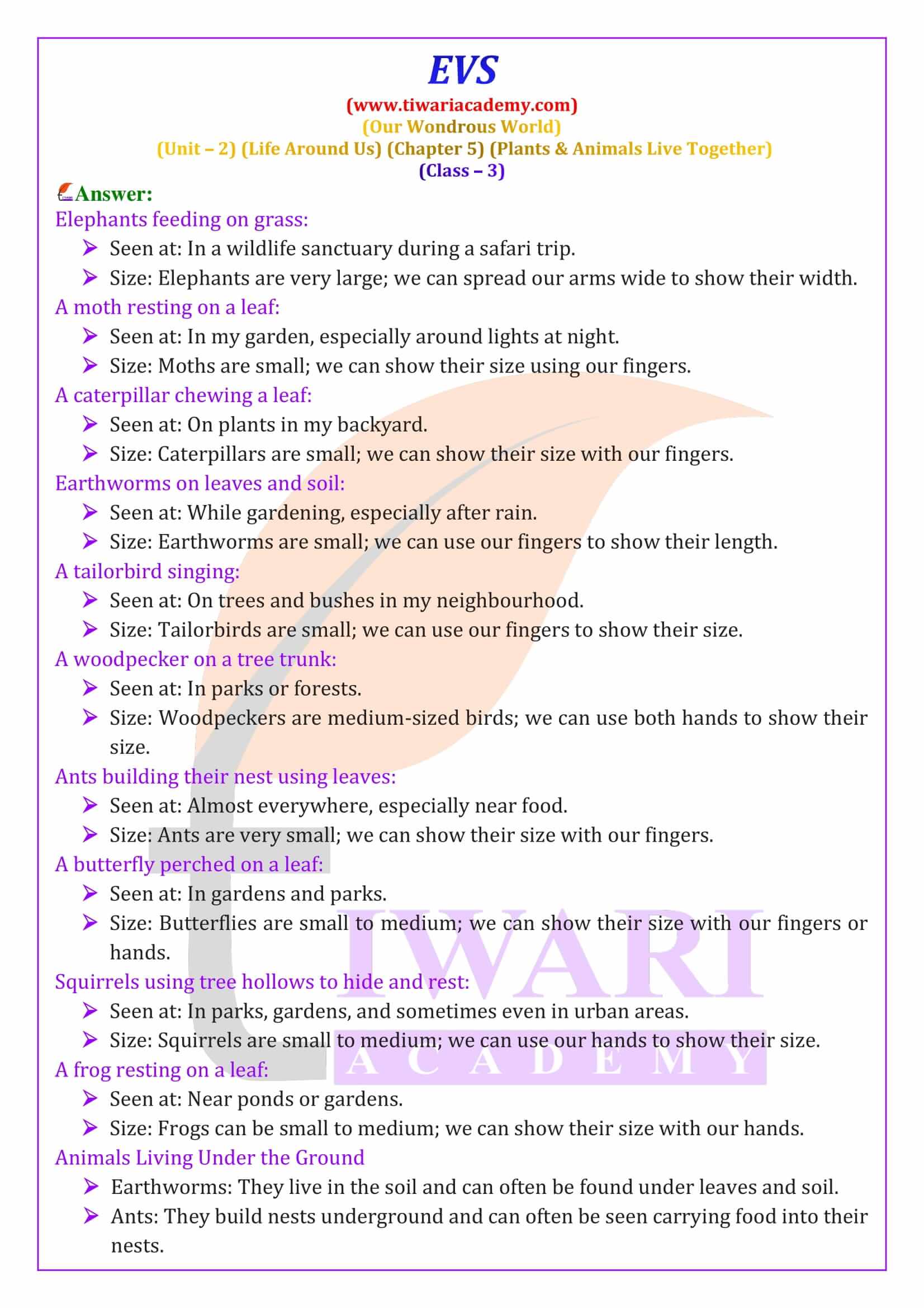 EVS
(www.tiwariacademy.com)
(Our Wondrous World)
(Unit – 2) (Life Around Us) (Chapter 5) (Plants & Animals Live Together)
(Class – 3)

Answer:
Elephants feeding on grass:
➢ Seen at: In a wildlife sanctuary during a safari trip.
➢ Size: Elephants are very large; we can spread our arms wide to show their width.
A moth resting on a leaf:
➢ Seen at: In my garden, especially around lights at night.
➢ Size: Moths are small; we can show their size using our fingers.
A caterpillar chewing a leaf:
➢ Seen at: On plants in my backyard.
➢ Size: Caterpillars are small; we can show their size with our fingers.
Earthworms on leaves and soil:
➢ Seen at: While gardening, especially after rain.
➢ Size: Earthworms are small; we can use our fingers to show their length.
A tailorbird singing:
➢ Seen at: On trees and bushes in my neighbourhood.
➢ Size: Tailorbirds are small; we can use our fingers to show their size.
A woodpecker on a tree trunk:
➢ Seen at: In parks or forests.
➢ Size: Woodpeckers are medium-sized birds; we can use both hands to show their size.
Ants building their nest using leaves:
➢ Seen at: Almost everywhere, especially near food.
➢ Size: Ants are very small; we can show their size with our fingers.
A butterfly perched on a leaf:
➢ Seen at: In gardens and parks.
➢ Size: Butterflies are small to medium; we can show their size with our fingers or hands.
Squirrels using tree hollows to hide and rest:
➢ Seen at: In parks, gardens, and sometimes even in urban areas.
➢ Size: Squirrels are small to medium; we can use our hands to show their size.
A frog resting on a leaf:
➢ Seen at: Near ponds or gardens.
➢ Size: Frogs can be small to medium; we can show their size with our hands.
Animals Living Under the Ground
➢ Earthworms: They live in the soil and can often be found under leaves and soil.
➢ Ants: They build nests underground and can often be seen carrying food into their nests.

TIWARI
ACADEMY